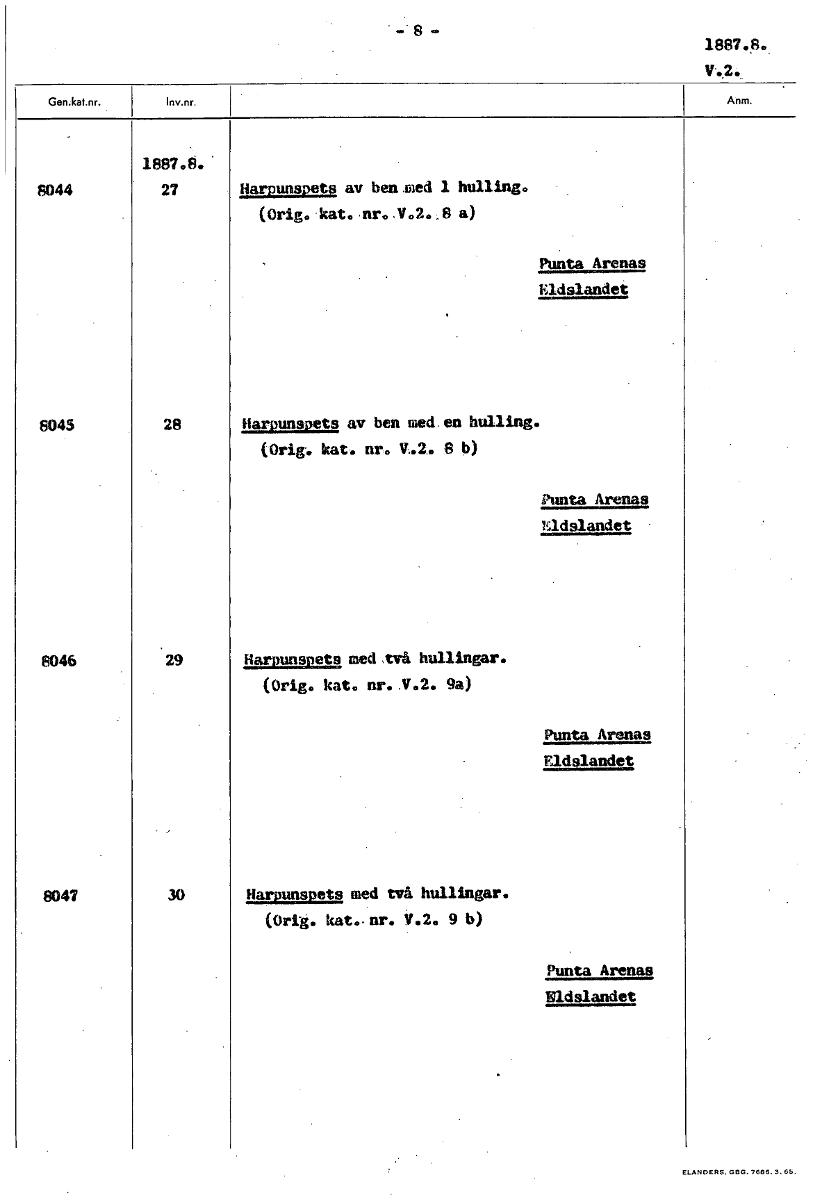 - 8 -

1887.8.
V.2.

| Gen.kat.nr. | Inv.nr. | | Anm. |
|---|---|---|---|
| | 1887.8. | | |
| 8044 | 27 | Harpunspets av ben med 1 hulling. (Orig. kat. nr. V.2. 8 a) Punta Arenas Eldslandet | |
| 8045 | 28 | Harpunspets av ben med en hulling. (Orig. kat. nr. V.2. 8 b) Punta Arenas Eldslandet | |
| 8046 | 29 | Harpunspets med två hullingar. (Orig. kat. nr. V.2. 9a) Punta Arenas Eldslandet | |
| 8047 | 30 | Harpunspets med två hullingar. (Orig. kat. nr. V.2. 9 b) Punta Arenas Eldslandet | |

ELANDERS, GBG. 7686. 3. 65.